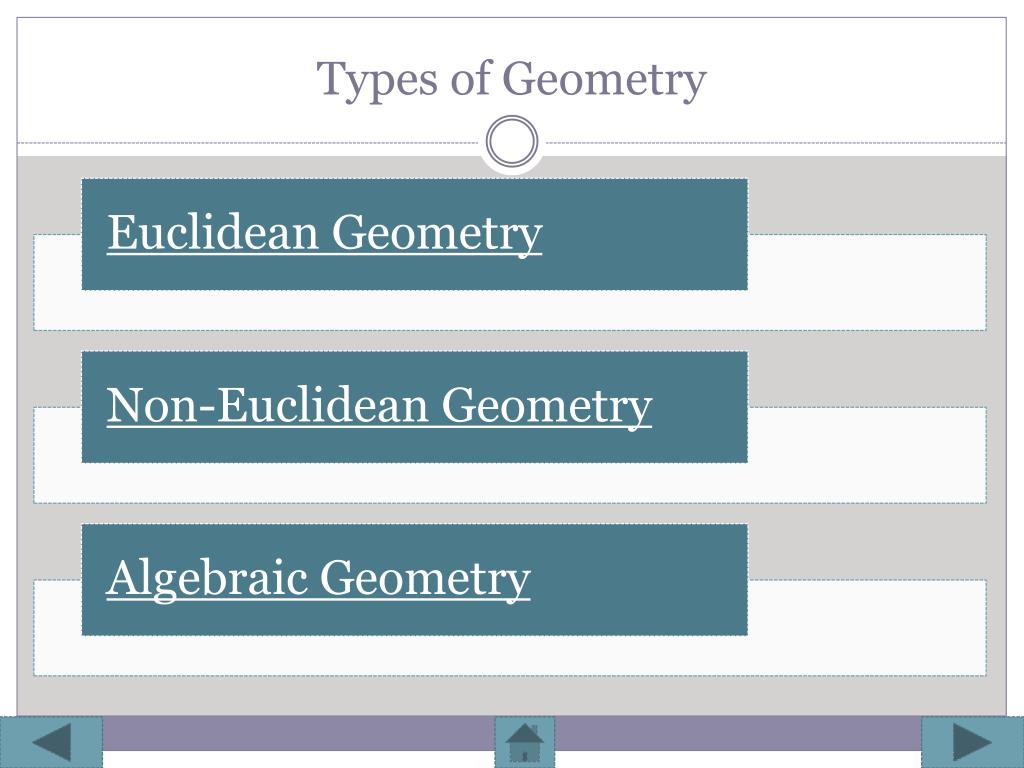 Types of Geometry

Euclidean Geometry

Non-Euclidean Geometry

Algebraic Geometry